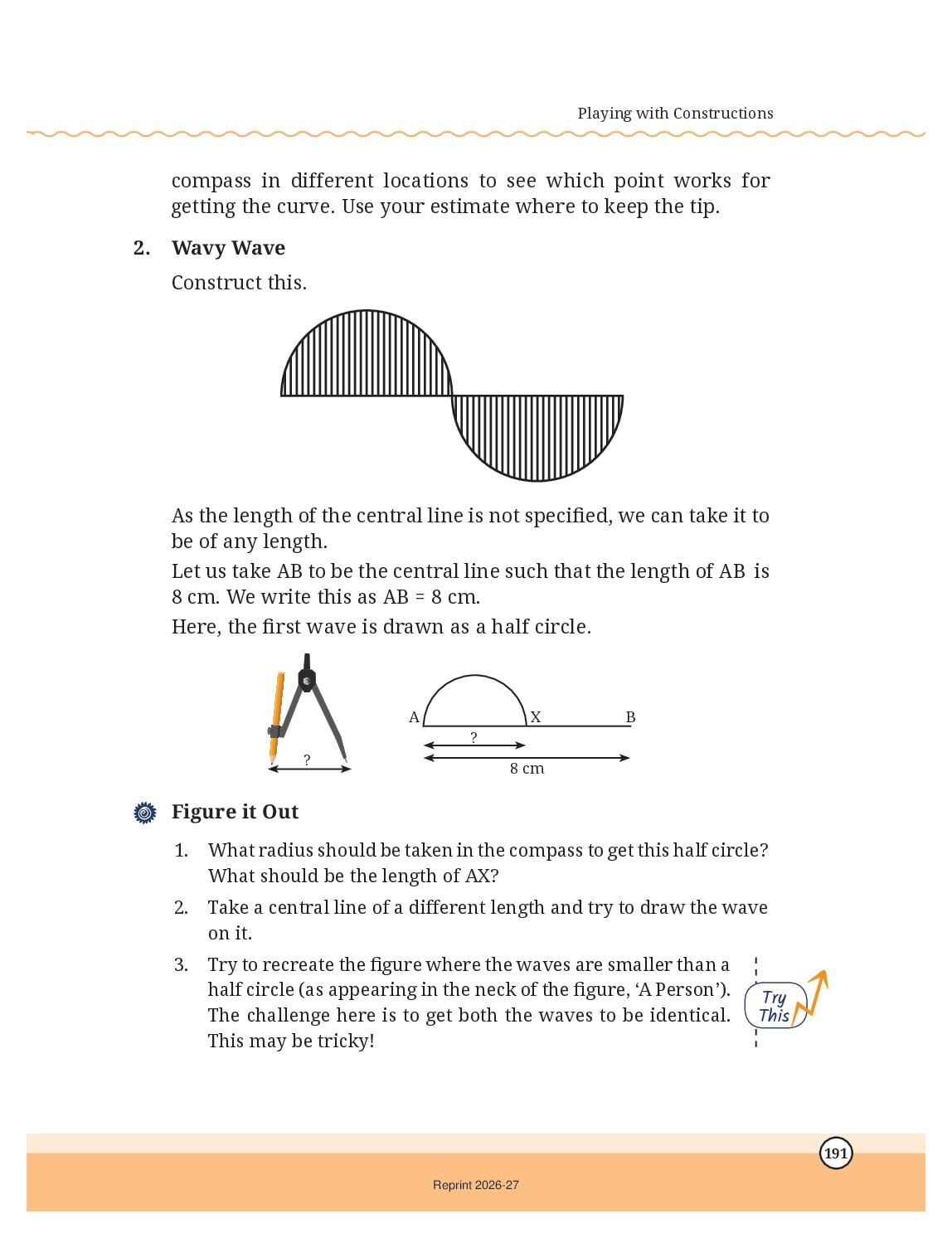 Playing with Constructions

compass in different locations to see which point works for getting the curve. Use your estimate where to keep the tip.

2. Wavy Wave

Construct this.

As the length of the central line is not specified, we can take it to be of any length.

Let us take AB to be the central line such that the length of AB is 8 cm. We write this as AB = 8 cm.

Here, the first wave is drawn as a half circle.

?

A X B

?

8 cm

Figure it Out

1. What radius should be taken in the compass to get this half circle? What should be the length of AX?

2. Take a central line of a different length and try to draw the wave on it.

3. Try to recreate the figure where the waves are smaller than a half circle (as appearing in the neck of the figure, 'A Person'). The challenge here is to get both the waves to be identical. This may be tricky!

Try This

191

Reprint 2026-27